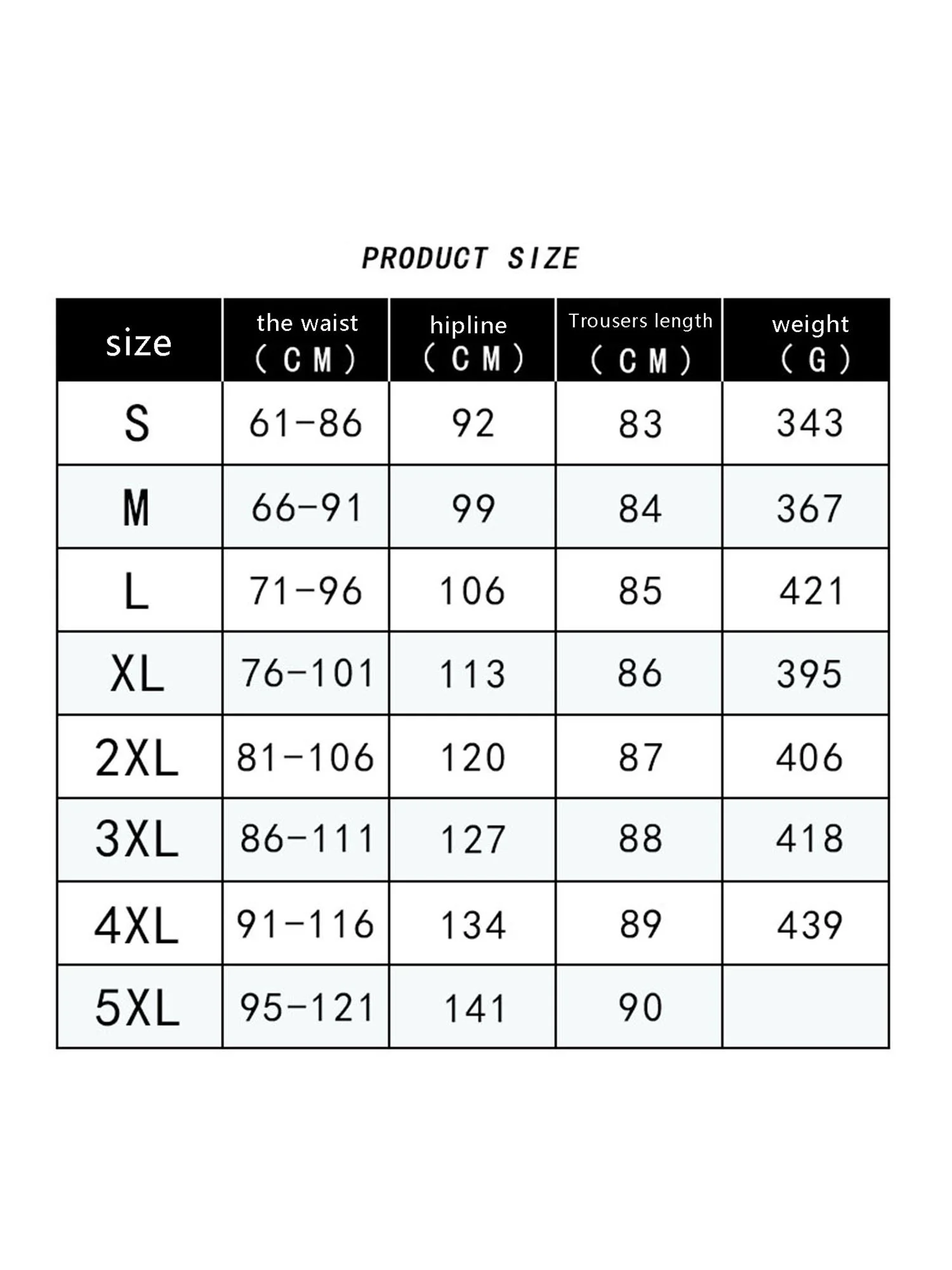 PRODUCT SIZE

| size | the waist (CM) | hipline (CM) | Trousers length (CM) | weight (G) |
|---|---|---|---|---|
| S | 61-86 | 92 | 83 | 343 |
| M | 66-91 | 99 | 84 | 367 |
| L | 71-96 | 106 | 85 | 421 |
| XL | 76-101 | 113 | 86 | 395 |
| 2XL | 81-106 | 120 | 87 | 406 |
| 3XL | 86-111 | 127 | 88 | 418 |
| 4XL | 91-116 | 134 | 89 | 439 |
| 5XL | 95-121 | 141 | 90 | |